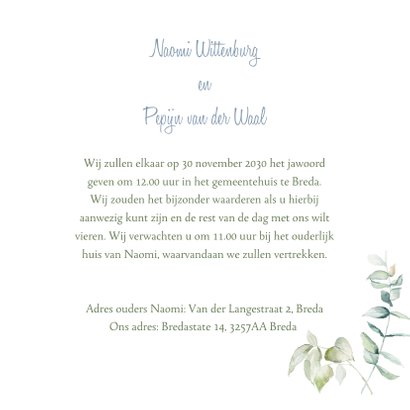 Naomi Wittenburg

en

Pepijn van der Waal

Wij zullen elkaar op 30 november 2030 het jawoord geven om 12.00 uur in het gemeentehuis te Breda. Wij zouden het bijzonder waarderen als u hierbij aanwezig kunt zijn en de rest van de dag met ons wilt vieren. Wij verwachten u om 11.00 uur bij het ouderlijk huis van Naomi, waarvandaan we zullen vertrekken.

Adres ouders Naomi: Van der Langestraat 2, Breda
Ons adres: Bredastate 14, 3257AA Breda